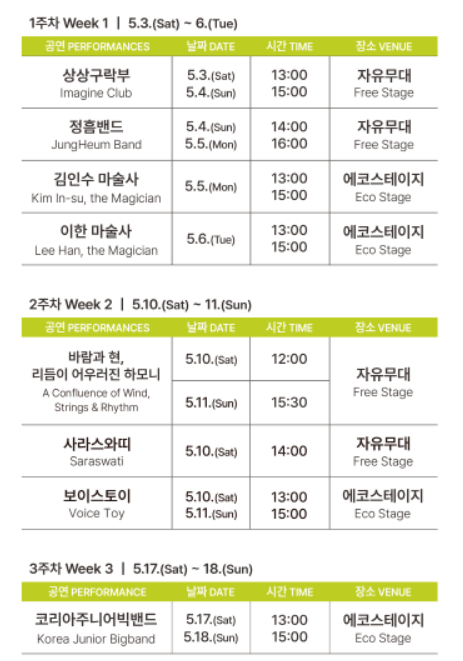 1주차 Week 1 | 5.3.(Sat) ~ 6.(Tue)

| 공연 PERFORMANCES | 날짜 DATE | 시간 TIME | 장소 VENUE |
|---|---|---|---|
| 상상구락부 Imagine Club | 5.3.(Sat) 5.4.(Sun) | 13:00 15:00 | 자유무대 Free Stage |
| 정흠밴드 JungHeum Band | 5.4.(Sun) 5.5.(Mon) | 14:00 16:00 | 자유무대 Free Stage |
| 김인수 마술사 Kim In-su, the Magician | 5.5.(Mon) | 13:00 15:00 | 에코스테이지 Eco Stage |
| 이한 마술사 Lee Han, the Magician | 5.6.(Tue) | 13:00 15:00 | 에코스테이지 Eco Stage |

2주차 Week 2 | 5.10.(Sat) ~ 11.(Sun)

| 공연 PERFORMANCES | 날짜 DATE | 시간 TIME | 장소 VENUE |
|---|---|---|---|
| 바람과 현, 리듬이 어우러진 하모니 A Confluence of Wind, Strings & Rhythm | 5.10.(Sat) | 12:00 | 자유무대 Free Stage |
| | 5.11.(Sun) | 15:30 | |
| 사라스와띠 Saraswati | 5.10.(Sat) | 14:00 | 자유무대 Free Stage |
| 보이스토이 Voice Toy | 5.10.(Sat) 5.11.(Sun) | 13:00 15:00 | 에코스테이지 Eco Stage |

3주차 Week 3 | 5.17.(Sat) ~ 18.(Sun)

| 공연 PERFORMANCE | 날짜 DATE | 시간 TIME | 장소 VENUE |
|---|---|---|---|
| 코리아주니어빅밴드 Korea Junior Bigband | 5.17.(Sat) 5.18.(Sun) | 13:00 15:00 | 에코스테이지 Eco Stage |